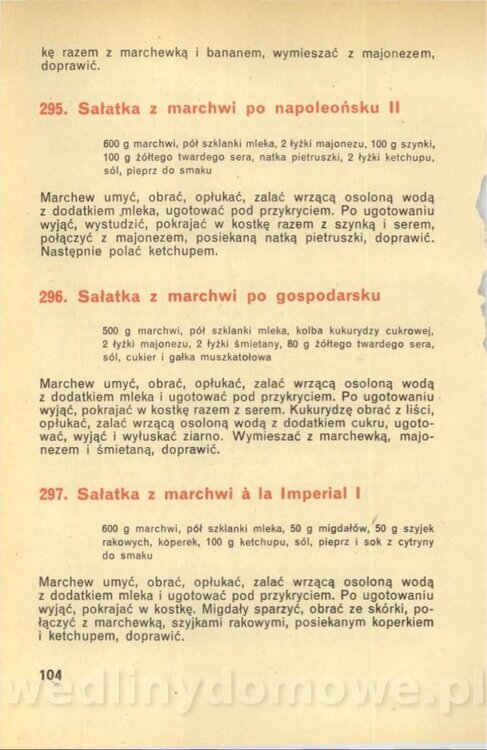 kę razem z marchewką i bananem, wymieszać z majonezem, doprawić.

295. Sałatka z marchwi po napoleońsku II

600 g marchwi, pół szklanki mleka, 2 łyżki majonezu, 100 g szynki, 100 g żółtego twardego sera, natka pietruszki, 2 łyżki ketchupu, sól, pieprz do smaku

Marchew umyć, obrać, opłukać, zalać wrzącą osoloną wodą z dodatkiem mleka, ugotować pod przykryciem. Po ugotowaniu wyjąć, wystudzić, pokrajać w kostkę razem z szynką i serem, połączyć z majonezem, posiekaną natką pietruszki, doprawić. Następnie polać ketchupem.

296. Sałatka z marchwi po gospodarsku

500 g marchwi, pół szklanki mleka, kolba kukurydzy cukrowej, 2 łyżki majonezu, 2 łyżki śmietany, 80 g żółtego twardego sera, sól, cukier i gałka muszkatołowa

Marchew umyć, obrać, opłukać, zalać wrzącą osoloną wodą z dodatkiem mleka i ugotować pod przykryciem. Po ugotowaniu wyjąć, pokrajać w kostkę razem z serem. Kukurydzę obrać z liści, opłukać, zalać wrzącą osoloną wodą z dodatkiem cukru, ugotować, wyjąć i wyłuskać ziarno. Wymieszać z marchewką, majonezem i śmietaną, doprawić.

297. Sałatka z marchwi à la Imperial I

600 g marchwi, pół szklanki mleka, 50 g migdałów, 50 g szyjek rakowych, koperek, 100 g ketchupu, sól, pieprz i sok z cytryny do smaku

Marchew umyć, obrać, opłukać, zalać wrzącą osoloną wodą z dodatkiem mleka i ugotować pod przykryciem. Po ugotowaniu wyjąć, pokrajać w kostkę. Migdały sparzyć, obrać ze skórki, połączyć z marchewką, szyjkami rakowymi, posiekanym koperkiem i ketchupem, doprawić.

104

wedlinydomowe.pl